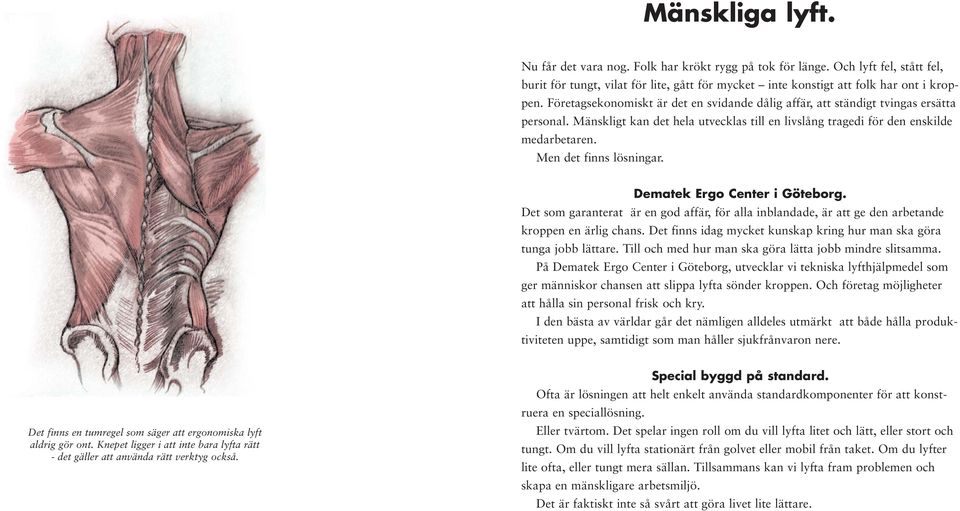 Det finns en tumregel som säger att ergonomiska lyft aldrig gör ont. Knepet ligger i att inte bara lyfta rätt - det gäller att använda rätt verktyg också.

Mänskliga lyft.

Nu får det vara nog. Folk har krökt rygg på tok för länge. Och lyft fel, stått fel, burit för tungt, vilat för lite, gått för mycket – inte konstigt att folk har ont i kroppen. Företagsekonomiskt är det en svidande dålig affär, att ständigt tvingas ersätta personal. Mänskligt kan det hela utvecklas till en livslång tragedi för den enskilde medarbetaren.

Men det finns lösningar.

Dematek Ergo Center i Göteborg.

Det som garanterat är en god affär, för alla inblandade, är att ge den arbetande kroppen en ärlig chans. Det finns idag mycket kunskap kring hur man ska göra tunga jobb lättare. Till och med hur man ska göra lätta jobb mindre slitsamma.

På Dematek Ergo Center i Göteborg, utvecklar vi tekniska lyfthjälpmedel som ger människor chansen att slippa lyfta sönder kroppen. Och företag möjligheter att hålla sin personal frisk och kry.

I den bästa av världar går det nämligen alldeles utmärkt att både hålla produktiviteten uppe, samtidigt som man håller sjukfrånvaron nere.

Special byggd på standard.

Ofta är lösningen att helt enkelt använda standardkomponenter för att konstruera en speciallösning.

Eller tvärtom. Det spelar ingen roll om du vill lyfta litet och lätt, eller stort och tungt. Om du vill lyfta stationärt från golvet eller mobil från taket. Om du lyfter lite ofta, eller tungt mera sällan. Tillsammans kan vi lyfta fram problemen och skapa en mänskligare arbetsmiljö.

Det är faktiskt inte så svårt att göra livet lite lättare.